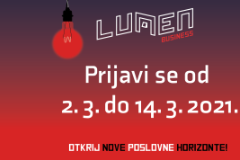 LUMEN
BUSINESS

Prijavi se od 2. 3. do 14. 3. 2021.

OTKRIJ NOVE POSLOVNE HORIZONTE!